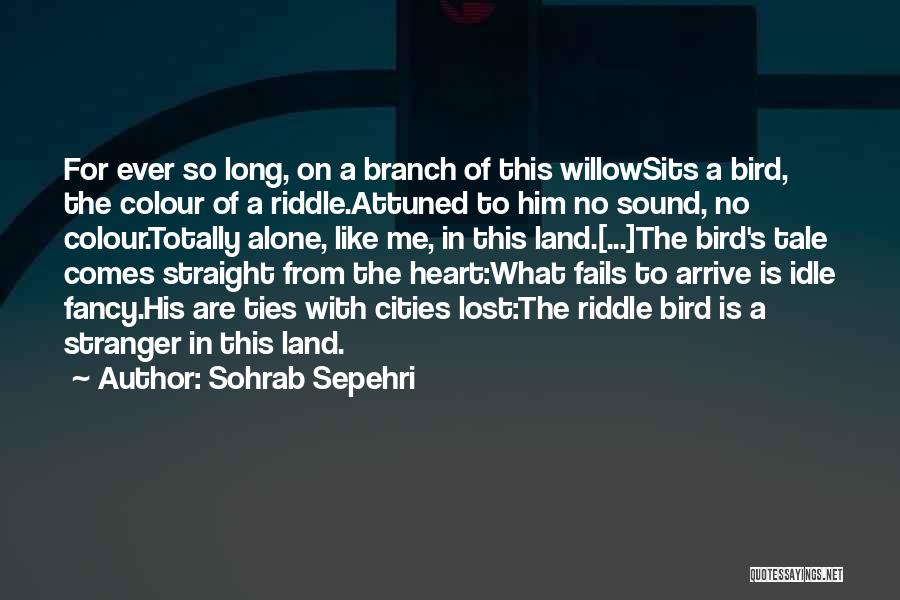 For ever so long, on a branch of this willowSits a bird, the colour of a riddle.Attuned to him no sound, no colour.Totally alone, like me, in this land.[...]The bird's tale comes straight from the heart:What fails to arrive is idle fancy.His are ties with cities lost:The riddle bird is a stranger in this land.

~ Author: Sohrab Sepehri

QUOTESSAYINGS.NET